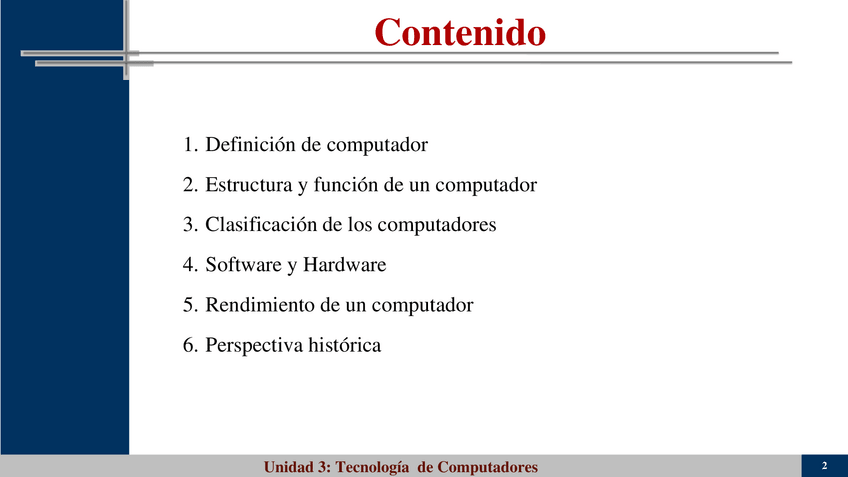 Contenido

1. Definición de computador
2. Estructura y función de un computador
3. Clasificación de los computadores
4. Software y Hardware
5. Rendimiento de un computador
6. Perspectiva histórica

Unidad 3: Tecnología de Computadores

2